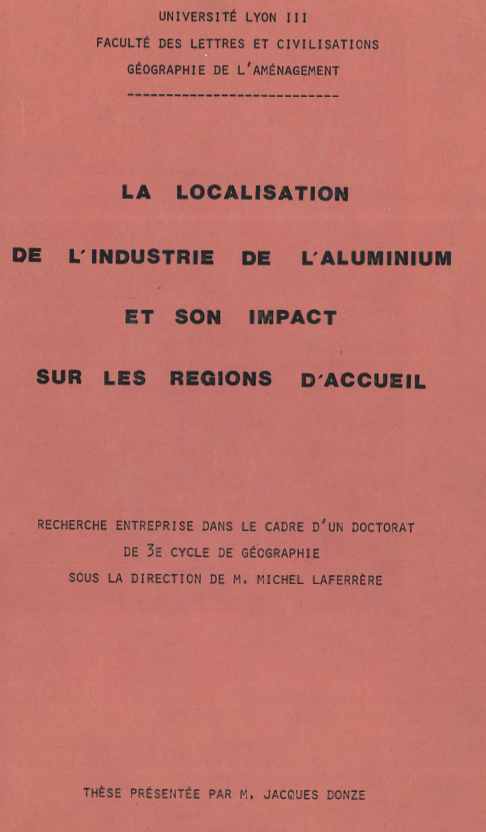 UNIVERSITÉ LYON III
FACULTÉ DES LETTRES ET CIVILISATIONS
GÉOGRAPHIE DE L'AMÉNAGEMENT
---------------------------

LA LOCALISATION
DE L'INDUSTRIE DE L'ALUMINIUM
ET SON IMPACT
SUR LES REGIONS D'ACCUEIL

RECHERCHE ENTREPRISE DANS LE CADRE D'UN DOCTORAT
DE 3E CYCLE DE GÉOGRAPHIE
SOUS LA DIRECTION DE M. MICHEL LAFERRÈRE

THÈSE PRÉSENTÉE PAR M. JACQUES DONZE